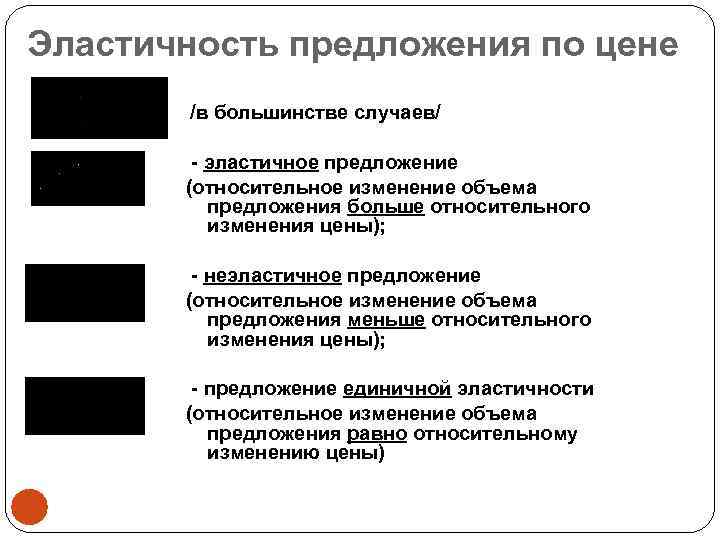 Эластичность предложения по цене

/в большинстве случаев/

- эластичное предложение
(относительное изменение объема предложения больше относительного изменения цены);

- неэластичное предложение
(относительное изменение объема предложения меньше относительного изменения цены);

- предложение единичной эластичности
(относительное изменение объема предложения равно относительному изменению цены)